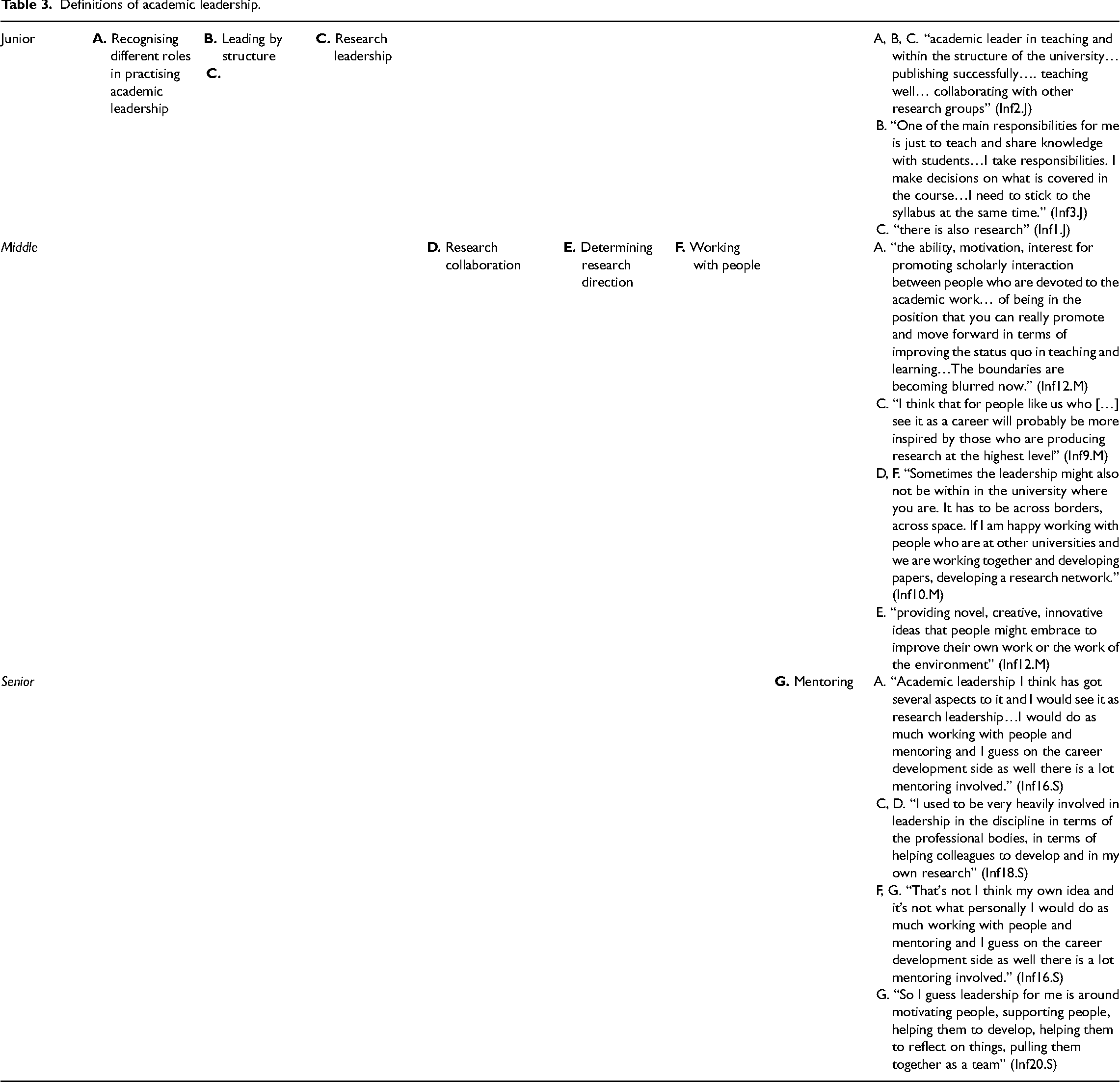 Table 3. Definitions of academic leadership.

| Junior | A. Recognising different roles in practising academic leadership | B. Leading by structure C. | C. Research leadership | | | | | A, B, C. "academic leader in teaching and within the structure of the university… publishing successfully…. teaching well… collaborating with other research groups" (Inf2.J) B. "One of the main responsibilities for me is just to teach and share knowledge with students…I take responsibilities. I make decisions on what is covered in the course…I need to stick to the syllabus at the same time." (Inf3.J) C. "there is also research" (Inf1.J) |
|---|---|---|---|---|---|---|---|---|
| Middle | | | | D. Research collaboration | E. Determining research direction | F. Working with people | | A. "the ability, motivation, interest for promoting scholarly interaction between people who are devoted to the academic work… of being in the position that you can really promote and move forward in terms of improving the status quo in teaching and learning…The boundaries are becoming blurred now." (Inf12.M) C. "I think that for people like us who […] see it as a career will probably be more inspired by those who are producing research at the highest level" (Inf9.M) D, F. "Sometimes the leadership might also not be within in the university where you are. It has to be across borders, across space. If I am happy working with people who are at other universities and we are working together and developing papers, developing a research network." (Inf10.M) E. "providing novel, creative, innovative ideas that people might embrace to improve their own work or the work of the environment" (Inf12.M) |
| Senior | | | | | | | G. Mentoring | A. "Academic leadership I think has got several aspects to it and I would see it as research leadership…I would do as much working with people and mentoring and I guess on the career development side as well there is a lot mentoring involved." (Inf16.S) C, D. "I used to be very heavily involved in leadership in the discipline in terms of the professional bodies, in terms of helping colleagues to develop and in my own research" (Inf18.S) F, G. "That's not I think my own idea and it's not what personally I would do as much working with people and mentoring and I guess on the career development side as well there is a lot mentoring involved." (Inf16.S) G. "So I guess leadership for me is around motivating people, supporting people, helping them to develop, helping them to reflect on things, pulling them together as a team" (Inf20.S) |